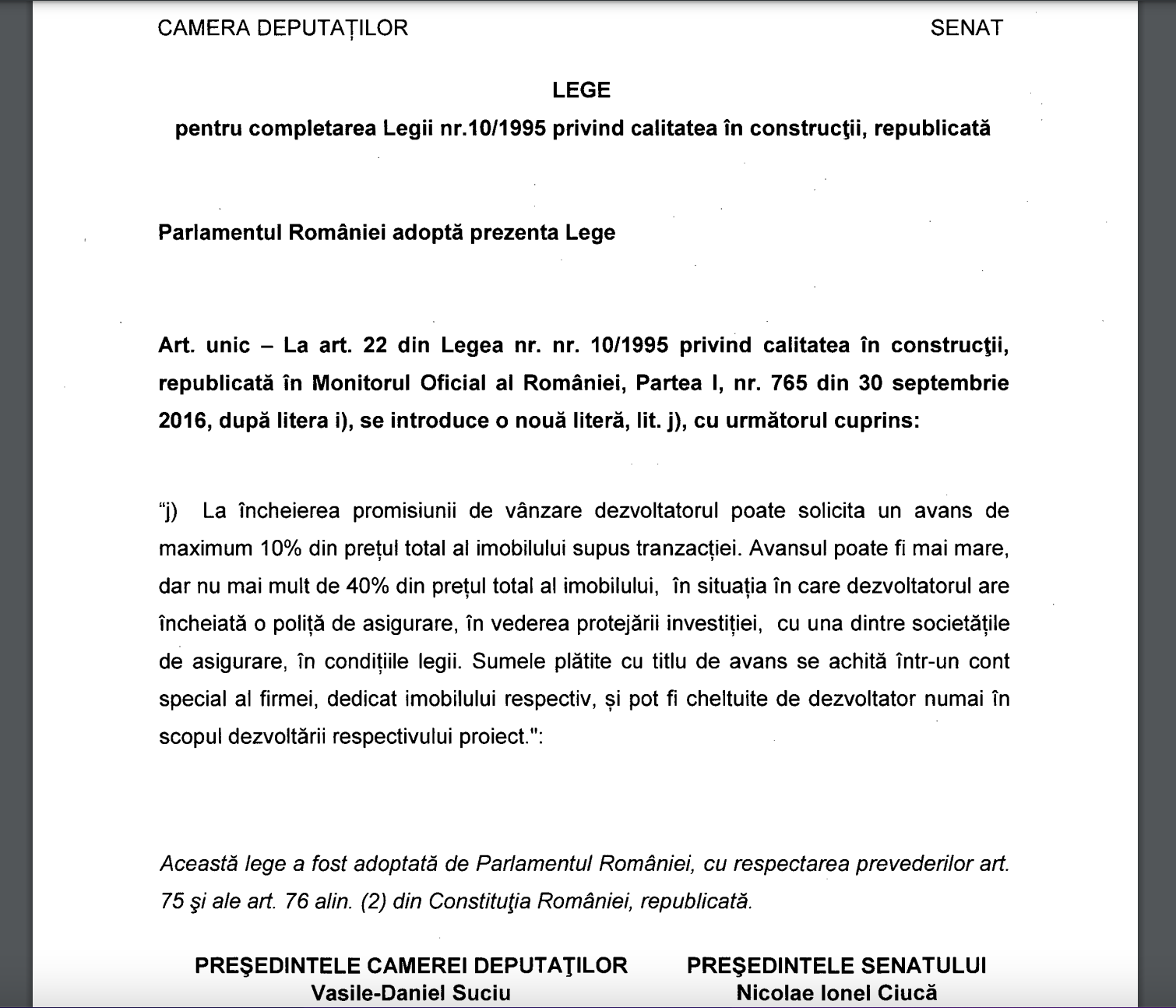 CAMERA DEPUTAȚILOR SENAT

LEGE
pentru completarea Legii nr.10/1995 privind calitatea în construcţii, republicată

Parlamentul României adoptă prezenta Lege

Art. unic – La art. 22 din Legea nr. nr. 10/1995 privind calitatea în construcţii, republicată în Monitorul Oficial al României, Partea I, nr. 765 din 30 septembrie 2016, după litera i), se introduce o nouă literă, lit. j), cu următorul cuprins:

“j) La încheierea promisiunii de vânzare dezvoltatorul poate solicita un avans de maximum 10% din prețul total al imobilului supus tranzacției. Avansul poate fi mai mare, dar nu mai mult de 40% din prețul total al imobilului, în situația în care dezvoltatorul are încheiată o poliță de asigurare, în vederea protejării investiției, cu una dintre societățile de asigurare, în condițiile legii. Sumele plătite cu titlu de avans se achită într-un cont special al firmei, dedicat imobilului respectiv, și pot fi cheltuite de dezvoltator numai în scopul dezvoltării respectivului proiect.":

Această lege a fost adoptată de Parlamentul României, cu respectarea prevederilor art. 75 şi ale art. 76 alin. (2) din Constituţia României, republicată.

PREŞEDINTELE CAMEREI DEPUTAŢILOR
Vasile-Daniel Suciu

PREŞEDINTELE SENATULUI
Nicolae Ionel Ciucă